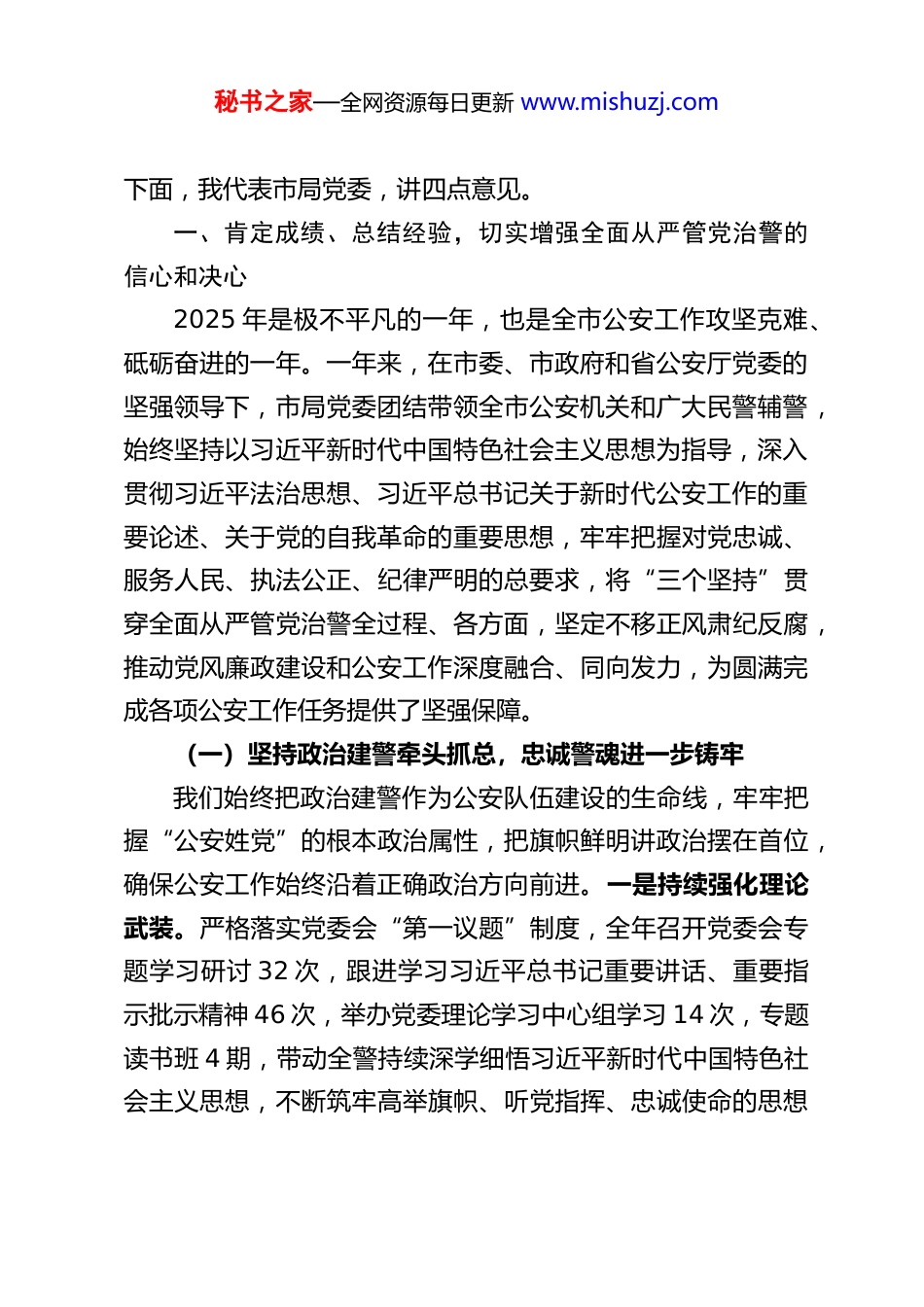 秘书之家—全网资源每日更新 www.mishuzj.com

下面，我代表市局党委，讲四点意见。

一、肯定成绩、总结经验，切实增强全面从严管党治警的信心和决心

2025 年是极不平凡的一年，也是全市公安工作攻坚克难、砥砺奋进的一年。一年来，在市委、市政府和省公安厅党委的坚强领导下，市局党委团结带领全市公安机关和广大民警辅警，始终坚持以习近平新时代中国特色社会主义思想为指导，深入贯彻习近平法治思想、习近平总书记关于新时代公安工作的重要论述、关于党的自我革命的重要思想，牢牢把握对党忠诚、服务人民、执法公正、纪律严明的总要求，将“三个坚持”贯穿全面从严管党治警全过程、各方面，坚定不移正风肃纪反腐，推动党风廉政建设和公安工作深度融合、同向发力，为圆满完成各项公安工作任务提供了坚强保障。

（一）坚持政治建警牵头抓总，忠诚警魂进一步铸牢

我们始终把政治建警作为公安队伍建设的生命线，牢牢把握“公安姓党”的根本政治属性，把旗帜鲜明讲政治摆在首位，确保公安工作始终沿着正确政治方向前进。一是持续强化理论武装。严格落实党委会“第一议题”制度，全年召开党委会专题学习研讨 32 次，跟进学习习近平总书记重要讲话、重要指示批示精神 46 次，举办党委理论学习中心组学习 14 次，专题读书班 4 期，带动全警持续深学细悟习近平新时代中国特色社会主义思想，不断筑牢高举旗帜、听党指挥、忠诚使命的思想